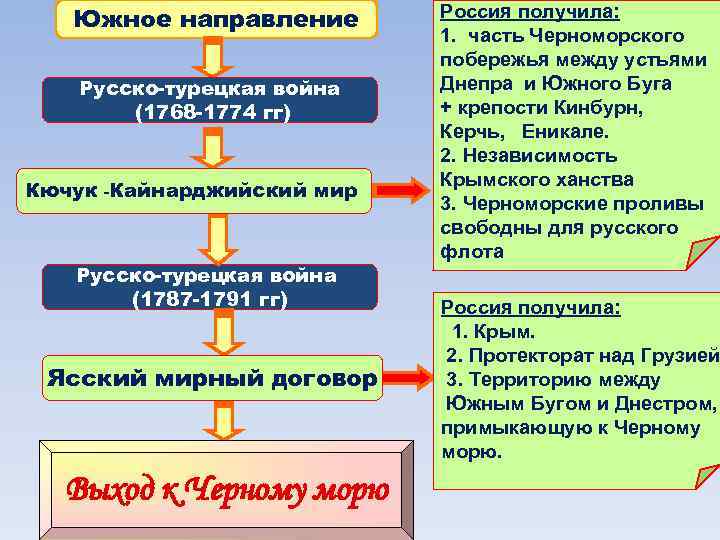 Южное направление

Русско-турецкая война (1768-1774 гг)

Кючук -Кайнарджийский мир

Русско-турецкая война (1787-1791 гг)

Ясский мирный договор

Выход к Черному морю

Россия получила:
1. часть Черноморского побережья между устьями Днепра и Южного Буга
+ крепости Кинбурн, Керчь, Еникале.
2. Независимость Крымского ханства
3. Черноморские проливы свободны для русского флота

Россия получила:
1. Крым.
2. Протекторат над Грузией
3. Территорию между Южным Бугом и Днестром, примыкающую к Черному морю.